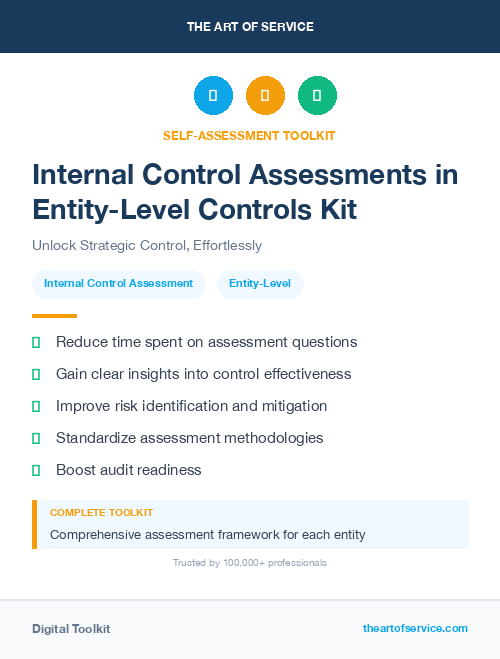 THE ART OF SERVICE

SELF-ASSESSMENT TOOLKIT

Internal Control Assessments in Entity-Level Controls Kit

Unlock Strategic Control, Effortlessly

Internal Control Assessment

Entity-Level

Reduce time spent on assessment questions

Gain clear insights into control effectiveness

Improve risk identification and mitigation

Standardize assessment methodologies

Boost audit readiness

COMPLETE TOOLKIT

Comprehensive assessment framework for each entity

Trusted by 100,000+ professionals

Digital Toolkit

theartofservice.com